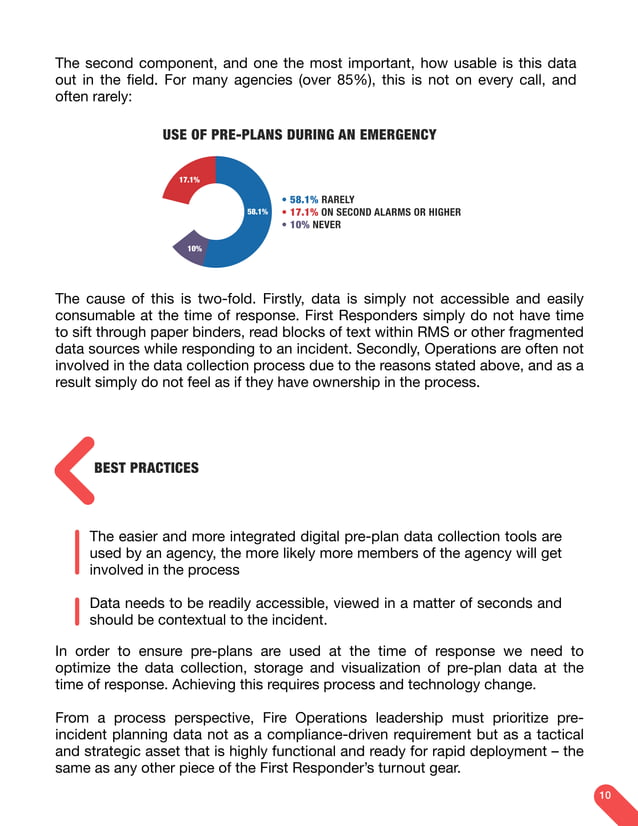 The second component, and one the most important, how usable is this data out in the field. For many agencies (over 85%), this is not on every call, and often rarely:

USE OF PRE-PLANS DURING AN EMERGENCY

17.1%

58.1%

10%

• 58.1% RARELY
• 17.1% ON SECOND ALARMS OR HIGHER
• 10% NEVER

The cause of this is two-fold. Firstly, data is simply not accessible and easily consumable at the time of response. First Responders simply do not have time to sift through paper binders, read blocks of text within RMS or other fragmented data sources while responding to an incident. Secondly, Operations are often not involved in the data collection process due to the reasons stated above, and as a result simply do not feel as if they have ownership in the process.

BEST PRACTICES

The easier and more integrated digital pre-plan data collection tools are used by an agency, the more likely more members of the agency will get involved in the process

Data needs to be readily accessible, viewed in a matter of seconds and should be contextual to the incident.

In order to ensure pre-plans are used at the time of response we need to optimize the data collection, storage and visualization of pre-plan data at the time of response. Achieving this requires process and technology change.

From a process perspective, Fire Operations leadership must prioritize pre-incident planning data not as a compliance-driven requirement but as a tactical and strategic asset that is highly functional and ready for rapid deployment – the same as any other piece of the First Responder's turnout gear.

10